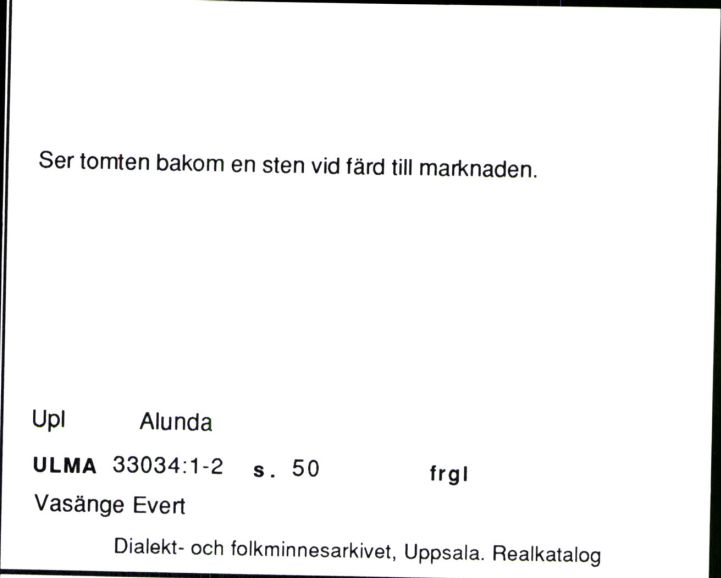 Ser tomten bakom en sten vid färd till marknaden.

Upl Alunda

ULMA 33034:1-2 s. 50 frgl

Vasänge Evert

Dialekt- och folkminnesarkivet, Uppsala. Realkatalog